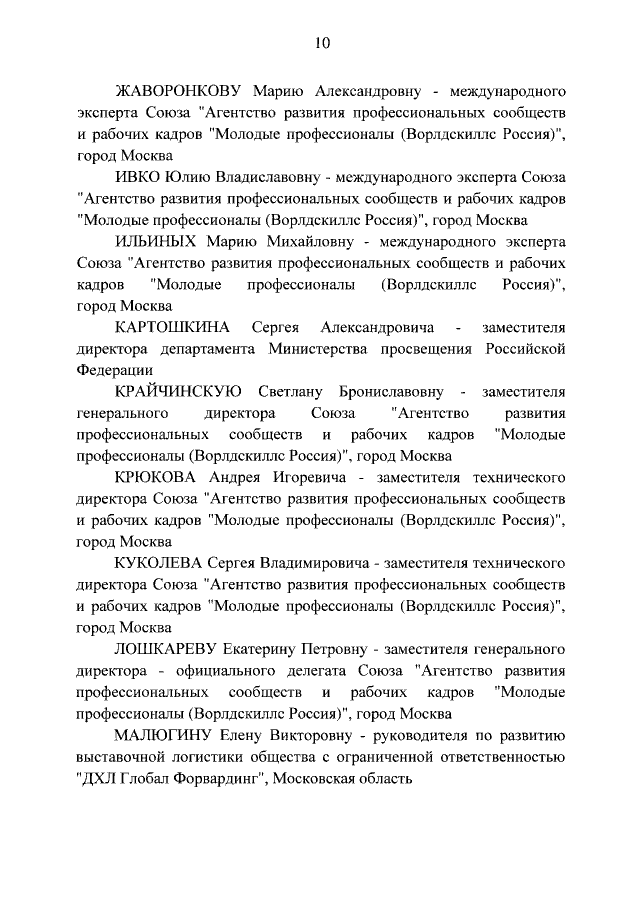 10

ЖАВОРОНКОВУ Марию Александровну - международного эксперта Союза "Агентство развития профессиональных сообществ и рабочих кадров "Молодые профессионалы (Ворлдскиллс Россия)", город Москва

ИВКО Юлию Владиславовну - международного эксперта Союза "Агентство развития профессиональных сообществ и рабочих кадров "Молодые профессионалы (Ворлдскиллс Россия)", город Москва

ИЛЬИНЫХ Марию Михайловну - международного эксперта Союза "Агентство развития профессиональных сообществ и рабочих кадров "Молодые профессионалы (Ворлдскиллс Россия)", город Москва

КАРТОШКИНА Сергея Александровича - заместителя директора департамента Министерства просвещения Российской Федерации

КРАЙЧИНСКУЮ Светлану Брониславовну - заместителя генерального директора Союза "Агентство развития профессиональных сообществ и рабочих кадров "Молодые профессионалы (Ворлдскиллс Россия)", город Москва

КРЮКОВА Андрея Игоревича - заместителя технического директора Союза "Агентство развития профессиональных сообществ и рабочих кадров "Молодые профессионалы (Ворлдскиллс Россия)", город Москва

КУКОЛЕВА Сергея Владимировича - заместителя технического директора Союза "Агентство развития профессиональных сообществ и рабочих кадров "Молодые профессионалы (Ворлдскиллс Россия)", город Москва

ЛОШКАРЕВУ Екатерину Петровну - заместителя генерального директора - официального делегата Союза "Агентство развития профессиональных сообществ и рабочих кадров "Молодые профессионалы (Ворлдскиллс Россия)", город Москва

МАЛЮГИНУ Елену Викторовну - руководителя по развитию выставочной логистики общества с ограниченной ответственностью "ДХЛ Глобал Форвардинг", Московская область